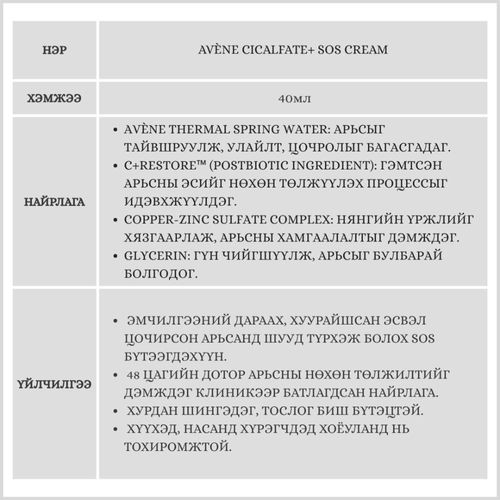 | НЭР | AVÈNE CICALFATE+ SOS CREAM |
|---|---|
| ХЭМЖЭЭ | 40мл |
| НАЙРЛАГА | • AVÈNE THERMAL SPRING WATER: АРЬСЫГ ТАЙВШРУУЛЖ, УЛАЙЛТ, ЦОЧРОЛЫГ БАГАСГАДАГ. • C+RESTORE™ (POSTBIOTIC INGREDIENT): ГЭМТСЭН АРЬСНЫ ЭСИЙГ НӨХӨН ТӨЛЖҮҮЛЭХ ПРОЦЕССЫГ ИДЭВХЖҮҮЛДЭГ. • COPPER-ZINC SULFATE COMPLEX: НЯНГИЙН ҮРЖЛИЙГ ХЯЗГААРЛАЖ, АРЬСНЫ ХАМГААЛАЛТЫГ ДЭМЖДЭГ. • GLYCERIN: ГҮН ЧИЙГШҮҮЛЖ, АРЬСЫГ БУЛБАРАЙ БОЛГОДОГ. |
| ҮЙЛЧИЛГЭЭ | • ЭМЧИЛГЭЭНИЙ ДАРААХ, ХУУРАЙШСАН ЭСВЭЛ ЦОЧИРСОН АРЬСАНД ШУУД ТҮРХЭЖ БОЛОХ SOS БҮТЭЭГДЭХҮҮН. • 48 ЦАГИЙН ДОТОР АРЬСНЫ НӨХӨН ТӨЛЖИЛТИЙГ ДЭМЖДЭГ КЛИНИКЭЭР БАТЛАГДСАН НАЙРЛАГА. • ХУРДАН ШИНГЭДЭГ, ТОСЛОГ БИШ БҮТЭЦТЭЙ. • ХҮҮХЭД, НАСАНД ХҮРЭГЧДЭД ХОЁУЛАНД НЬ ТОХИРОМЖТОЙ. |